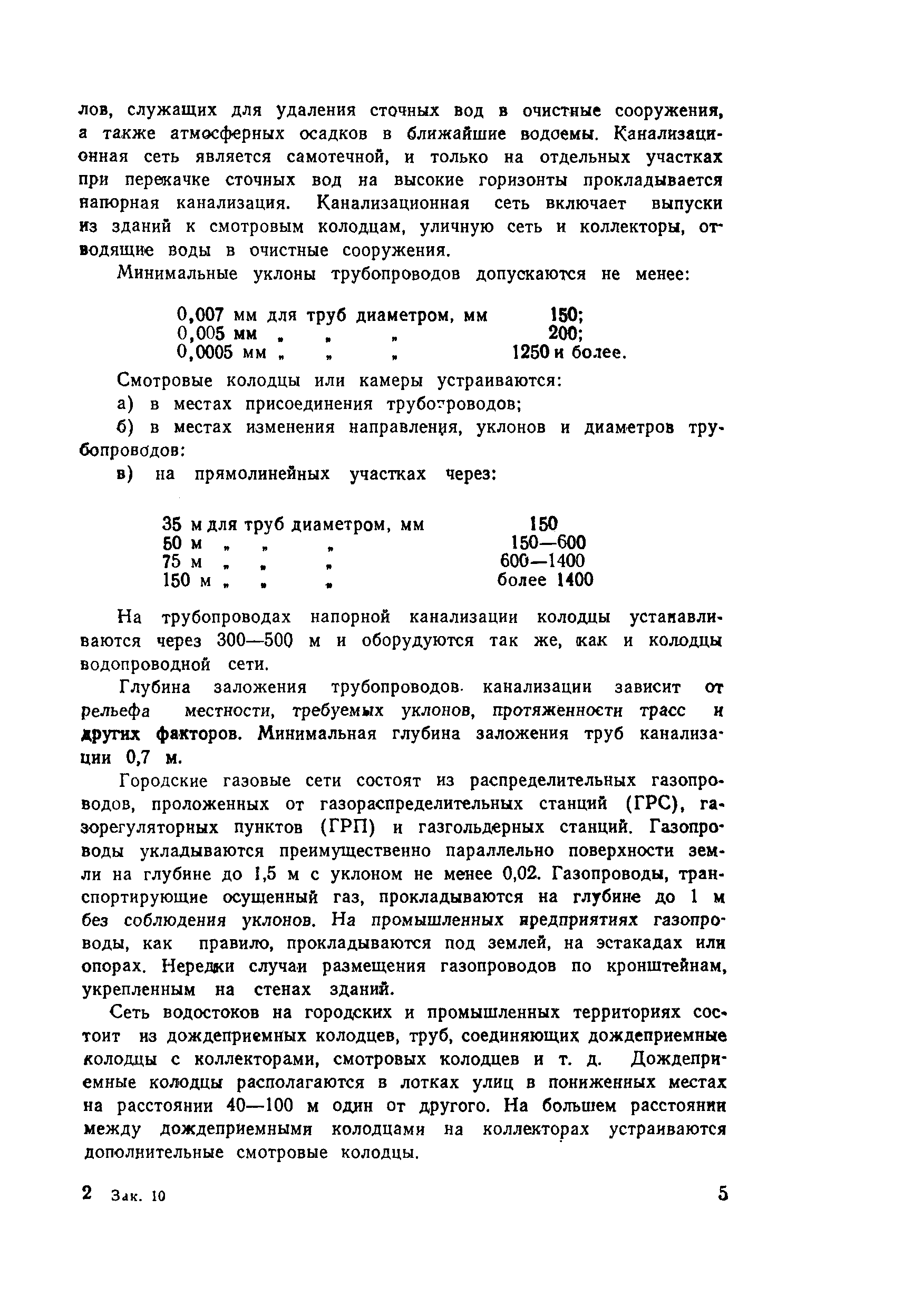 лов, служащих для удаления сточных вод в очистные сооружения, а также атмосферных осадков в ближайшие водоемы. Канализационная сеть является самотечной, и только на отдельных участках при перекачке сточных вод на высокие горизонты прокладывается напорная канализация. Канализационная сеть включает выпуски из зданий к смотровым колодцам, уличную сеть и коллекторы, отводящие воды в очистные сооружения.

Минимальные уклоны трубопроводов допускаются не менее:

0,007 мм для труб диаметром, мм 150;
0,005 мм „ „ „ 200;
0,0005 мм „ „ „ 1250 и более.

Смотровые колодцы или камеры устраиваются:

а) в местах присоединения трубопроводов;

б) в местах изменения направления, уклонов и диаметров трубопроводов:

в) на прямолинейных участках через:

35 м для труб диаметром, мм 150
50 м „ „ „ 150—600
75 м „ „ „ 600—1400
150 м „ „ „ более 1400

На трубопроводах напорной канализации колодцы устанавливаются через 300—500 м и оборудуются так же, как и колодцы водопроводной сети.

Глубина заложения трубопроводов канализации зависит от рельефа местности, требуемых уклонов, протяженности трасс и других факторов. Минимальная глубина заложения труб канализации 0,7 м.

Городские газовые сети состоят из распределительных газопроводов, проложенных от газораспределительных станций (ГРС), газорегуляторных пунктов (ГРП) и газгольдерных станций. Газопроводы укладываются преимущественно параллельно поверхности земли на глубине до 1,5 м с уклоном не менее 0,02. Газопроводы, транспортирующие осушенный газ, прокладываются на глубине до 1 м без соблюдения уклонов. На промышленных предприятиях газопроводы, как правило, прокладываются под землей, на эстакадах или опорах. Нередки случаи размещения газопроводов по кронштейнам, укрепленным на стенах зданий.

Сеть водостоков на городских и промышленных территориях состоит из дождеприемных колодцев, труб, соединяющих дождеприемные колодцы с коллекторами, смотровых колодцев и т. д. Дождеприемные колодцы располагаются в лотках улиц в пониженных местах на расстоянии 40—100 м один от другого. На большем расстоянии между дождеприемными колодцами на коллекторах устраиваются дополнительные смотровые колодцы.

2 Зак. 10 5